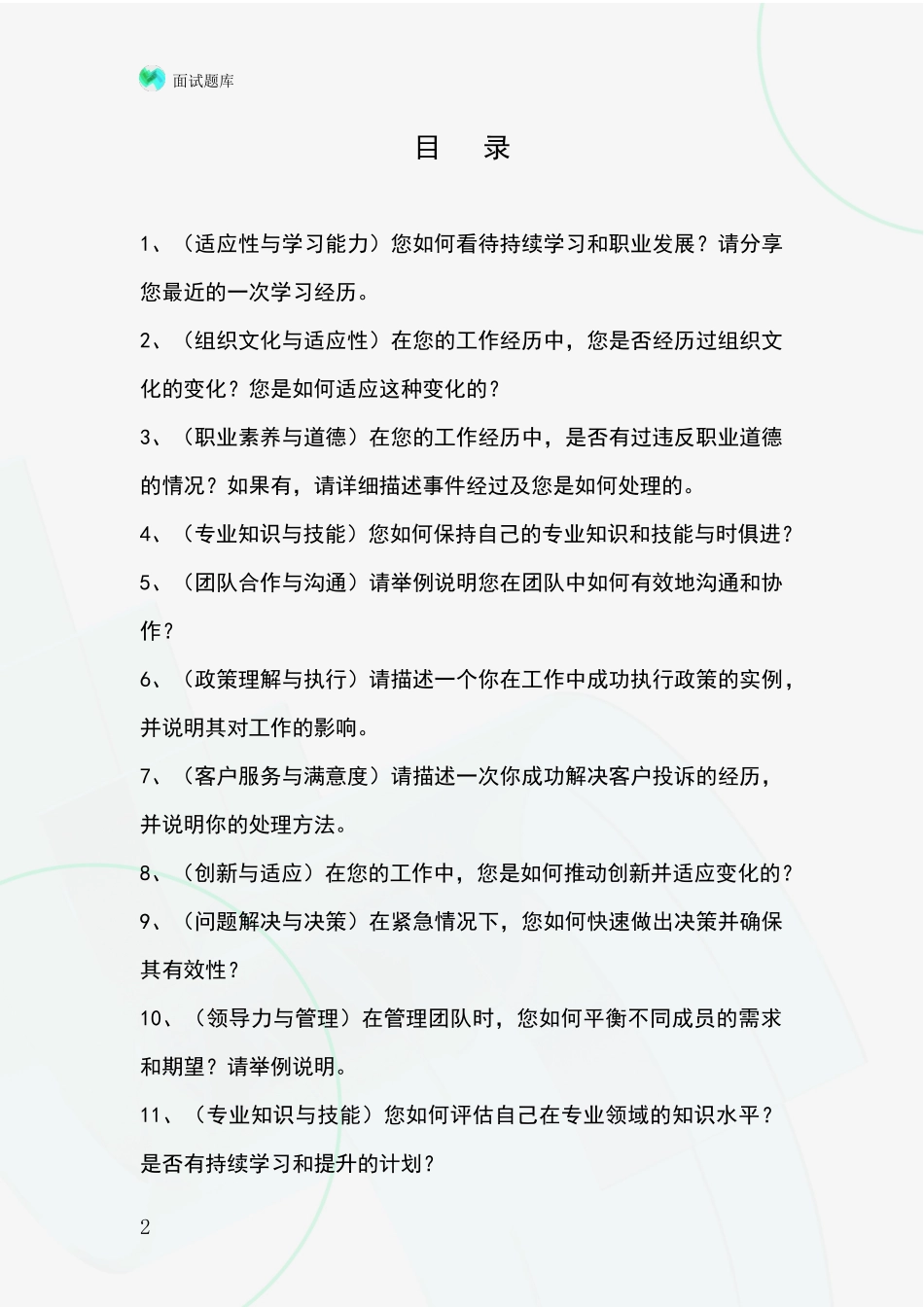 面试题库

目　录

1、（适应性与学习能力）您如何看待持续学习和职业发展？请分享您最近的一次学习经历。

2、（组织文化与适应性）在您的工作经历中，您是否经历过组织文化的变化？您是如何适应这种变化的？

3、（职业素养与道德）在您的工作经历中，是否有过违反职业道德的情况？如果有，请详细描述事件经过及您是如何处理的。

4、（专业知识与技能）您如何保持自己的专业知识和技能与时俱进？

5、（团队合作与沟通）请举例说明您在团队中如何有效地沟通和协作？

6、（政策理解与执行）请描述一个你在工作中成功执行政策的实例，并说明其对工作的影响。

7、（客户服务与满意度）请描述一次你成功解决客户投诉的经历，并说明你的处理方法。

8、（创新与适应）在您的工作中，您是如何推动创新并适应变化的？

9、（问题解决与决策）在紧急情况下，您如何快速做出决策并确保其有效性？

10、（领导力与管理）在管理团队时，您如何平衡不同成员的需求和期望？请举例说明。

11、（专业知识与技能）您如何评估自己在专业领域的知识水平？是否有持续学习和提升的计划？

2